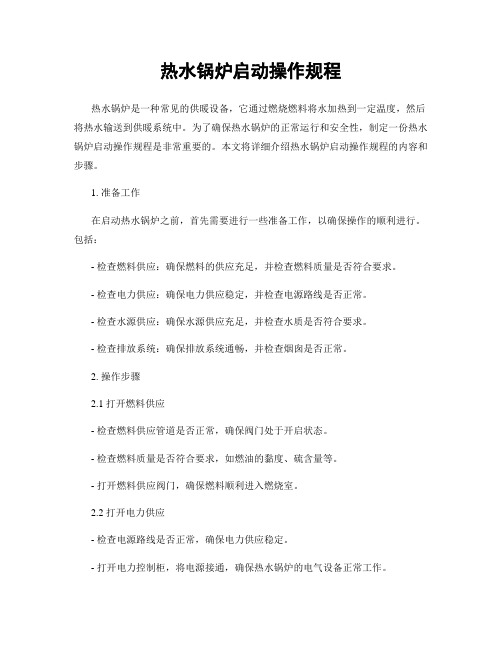 热水锅炉启动操作规程

热水锅炉是一种常见的供暖设备，它通过燃烧燃料将水加热到一定温度，然后将热水输送到供暖系统中。为了确保热水锅炉的正常运行和安全性，制定一份热水锅炉启动操作规程是非常重要的。本文将详细介绍热水锅炉启动操作规程的内容和步骤。

1. 准备工作

在启动热水锅炉之前，首先需要进行一些准备工作，以确保操作的顺利进行。包括：

- 检查燃料供应：确保燃料的供应充足，并检查燃料质量是否符合要求。

- 检查电力供应：确保电力供应稳定，并检查电源路线是否正常。

- 检查水源供应：确保水源供应充足，并检查水质是否符合要求。

- 检查排放系统：确保排放系统通畅，并检查烟囱是否正常。

2. 操作步骤

2.1 打开燃料供应

- 检查燃料供应管道是否正常，确保阀门处于开启状态。

- 检查燃料质量是否符合要求，如燃油的黏度、硫含量等。

- 打开燃料供应阀门，确保燃料顺利进入燃烧室。

2.2 打开电力供应

- 检查电源路线是否正常，确保电力供应稳定。

- 打开电力控制柜，将电源接通，确保热水锅炉的电气设备正常工作。